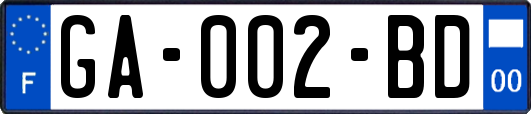 F
GA-002-BD
00